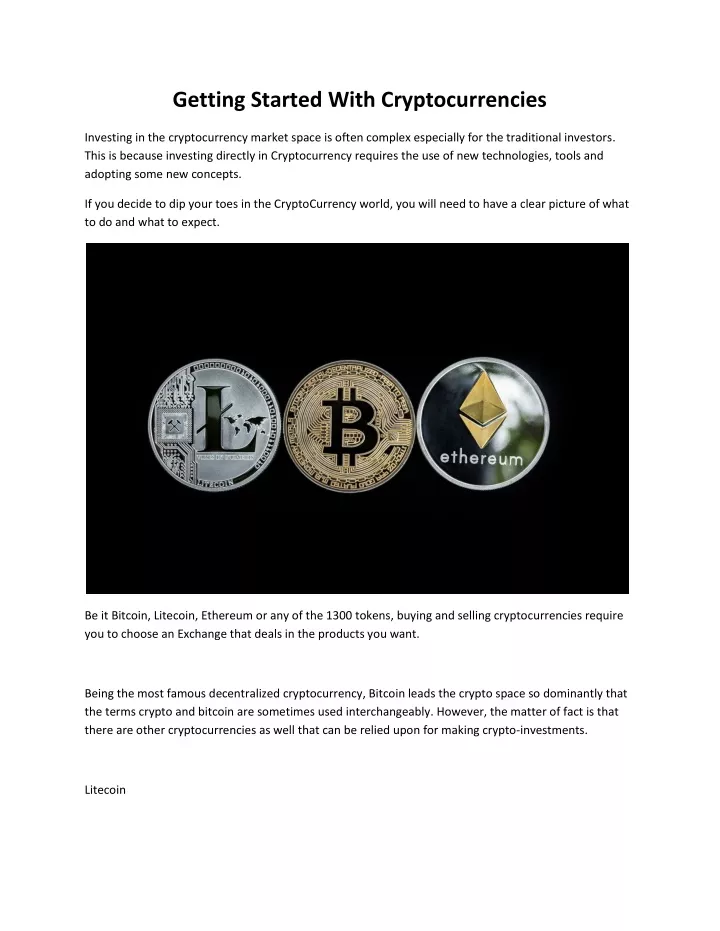 Getting Started With Cryptocurrencies

Investing in the cryptocurrency market space is often complex especially for the traditional investors. This is because investing directly in Cryptocurrency requires the use of new technologies, tools and adopting some new concepts.

If you decide to dip your toes in the CryptoCurrency world, you will need to have a clear picture of what to do and what to expect.

LITECOIN

ethereum

Be it Bitcoin, Litecoin, Ethereum or any of the 1300 tokens, buying and selling cryptocurrencies require you to choose an Exchange that deals in the products you want.

Being the most famous decentralized cryptocurrency, Bitcoin leads the crypto space so dominantly that the terms crypto and bitcoin are sometimes used interchangeably. However, the matter of fact is that there are other cryptocurrencies as well that can be relied upon for making crypto-investments.

Litecoin